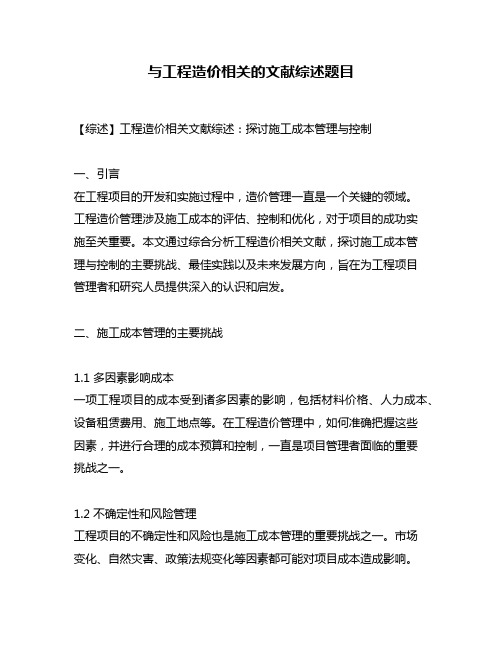 与工程造价相关的文献综述题目

【综述】工程造价相关文献综述：探讨施工成本管理与控制

一、引言
在工程项目的开发和实施过程中，造价管理一直是一个关键的领域。工程造价管理涉及施工成本的评估、控制和优化，对于项目的成功实施至关重要。本文通过综合分析工程造价相关文献，探讨施工成本管理与控制的主要挑战、最佳实践以及未来发展方向，旨在为工程项目管理者和研究人员提供深入的认识和启发。

二、施工成本管理的主要挑战

1.1 多因素影响成本
一项工程项目的成本受到诸多因素的影响，包括材料价格、人力成本、设备租赁费用、施工地点等。在工程造价管理中，如何准确把握这些因素，并进行合理的成本预算和控制，一直是项目管理者面临的重要挑战之一。

1.2 不确定性和风险管理
工程项目的不确定性和风险也是施工成本管理的重要挑战之一。市场变化、自然灾害、政策法规变化等因素都可能对项目成本造成影响。